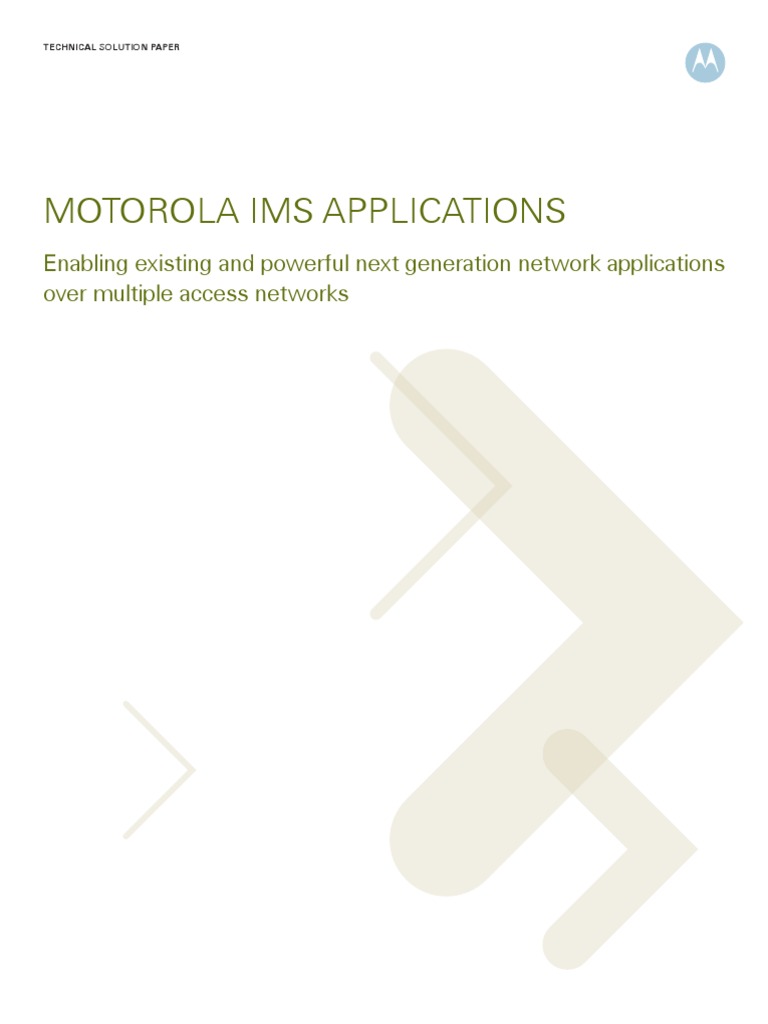 TECHNICAL SOLUTION PAPER

MOTOROLA IMS APPLICATIONS

Enabling existing and powerful next generation network applications over multiple access networks